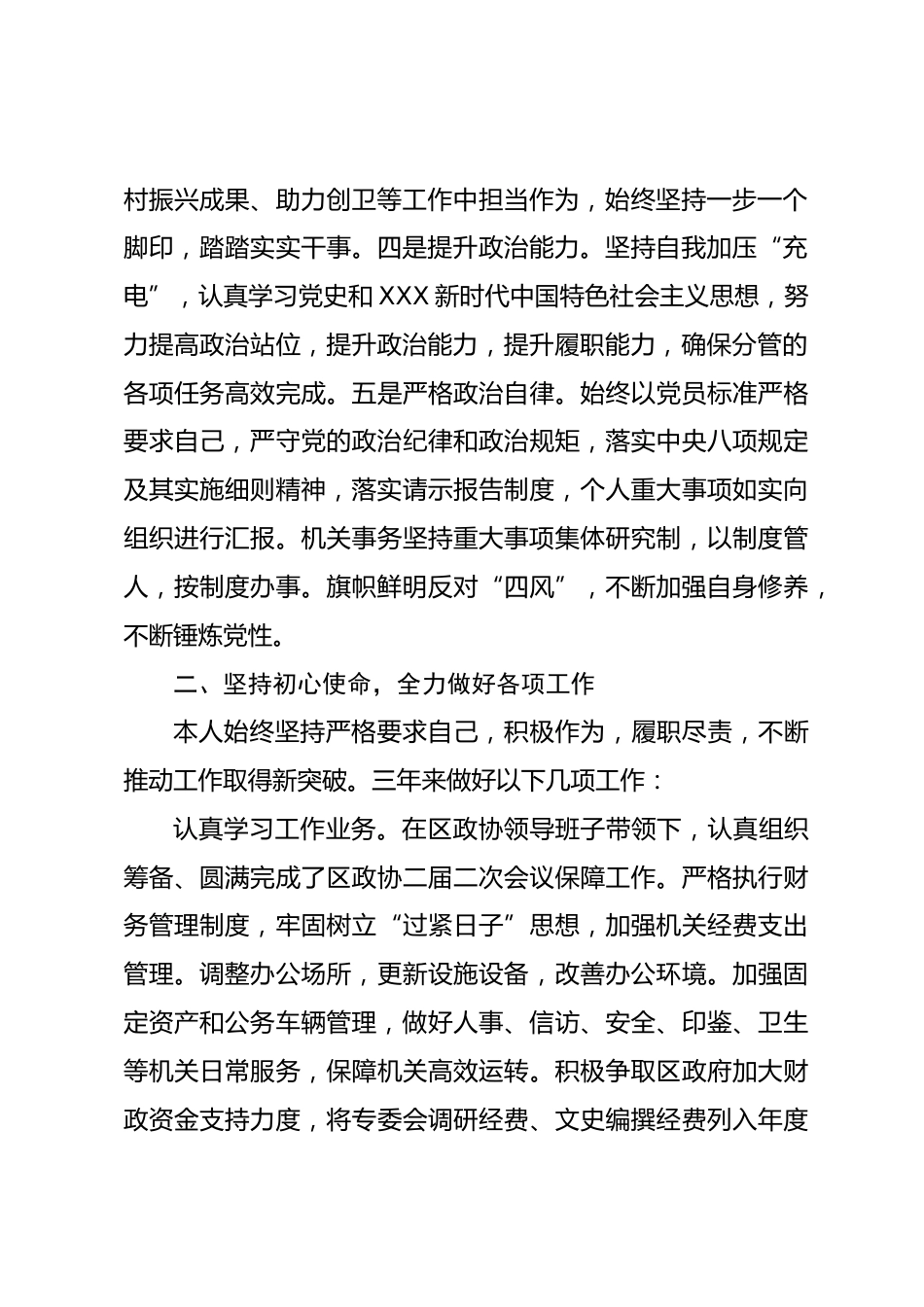 村振兴成果、助力创卫等工作中担当作为，始终坚持一步一个脚印，踏踏实实干事。四是提升政治能力。坚持自我加压“充电”，认真学习党史和 XXX 新时代中国特色社会主义思想，努力提高政治站位，提升政治能力，提升履职能力，确保分管的各项任务高效完成。五是严格政治自律。始终以党员标准严格要求自己，严守党的政治纪律和政治规矩，落实中央八项规定及其实施细则精神，落实请示报告制度，个人重大事项如实向组织进行汇报。机关事务坚持重大事项集体研究制，以制度管人，按制度办事。旗帜鲜明反对“四风”，不断加强自身修养，不断锤炼党性。

二、坚持初心使命，全力做好各项工作

本人始终坚持严格要求自己，积极作为，履职尽责，不断推动工作取得新突破。三年来做好以下几项工作：

认真学习工作业务。在区政协领导班子带领下，认真组织筹备、圆满完成了区政协二届二次会议保障工作。严格执行财务管理制度，牢固树立“过紧日子”思想，加强机关经费支出管理。调整办公场所，更新设施设备，改善办公环境。加强固定资产和公务车辆管理，做好人事、信访、安全、印鉴、卫生等机关日常服务，保障机关高效运转。积极争取区政府加大财政资金支持力度，将专委会调研经费、文史编撰经费列入年度